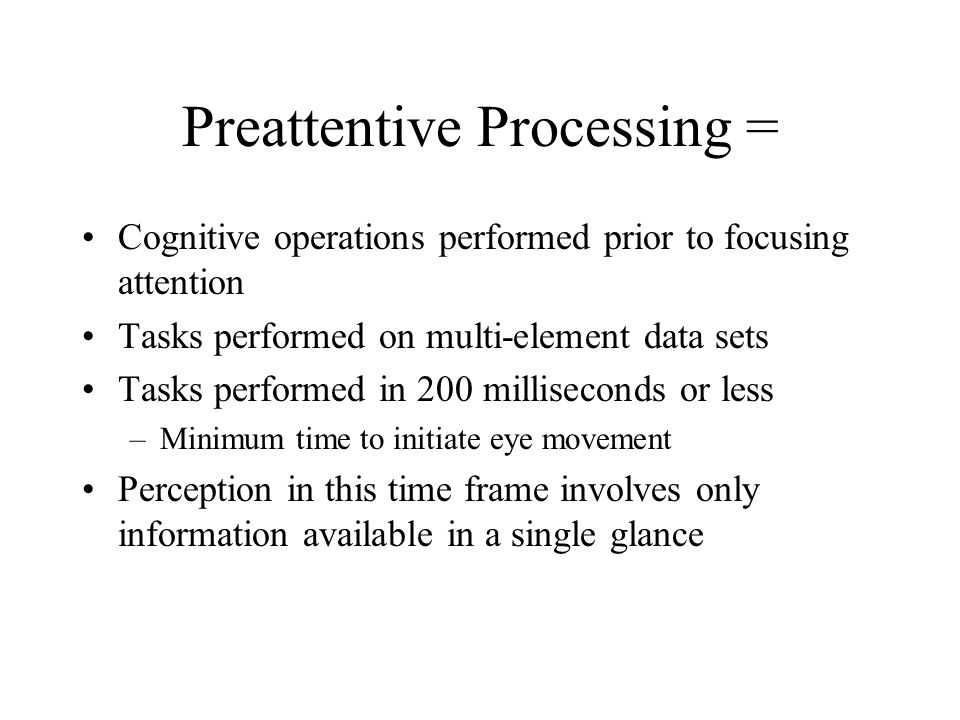 Preattentive Processing =

• Cognitive operations performed prior to focusing attention
• Tasks performed on multi-element data sets
• Tasks performed in 200 milliseconds or less
  – Minimum time to initiate eye movement
• Perception in this time frame involves only information available in a single glance